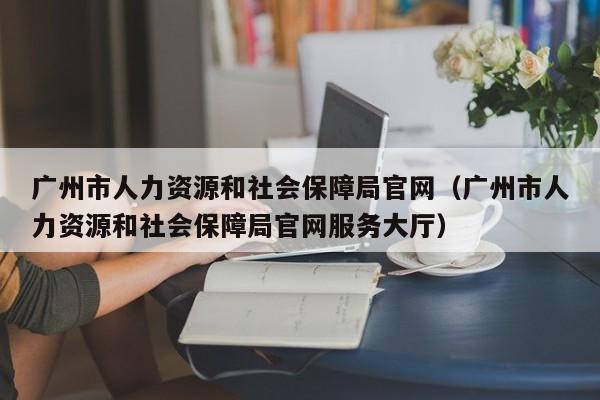 广州市人力资源和社会保障局官网（广州市人力资源和社会保障局官网服务大厅）